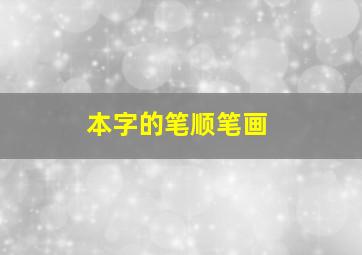 本字的笔顺笔画